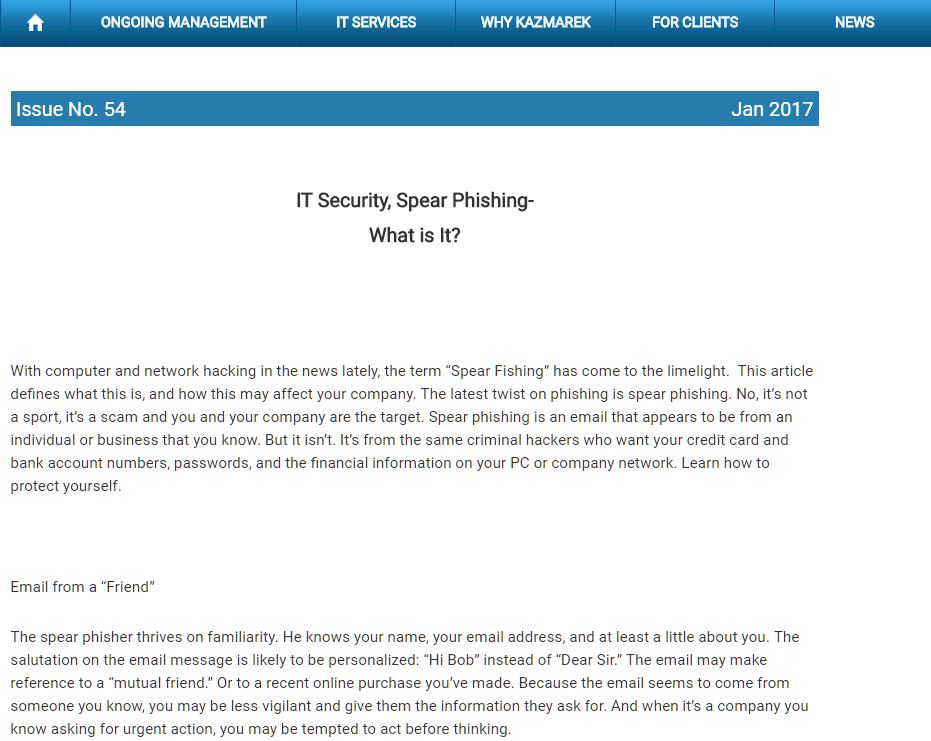 ONGOING MANAGEMENT IT SERVICES WHY KAZMAREK FOR CLIENTS NEWS

Issue No. 54 Jan 2017

IT Security, Spear Phishing-
What is It?

With computer and network hacking in the news lately, the term “Spear Fishing” has come to the limelight. This article defines what this is, and how this may affect your company. The latest twist on phishing is spear phishing. No, it’s not a sport, it’s a scam and you and your company are the target. Spear phishing is an email that appears to be from an individual or business that you know. But it isn’t. It’s from the same criminal hackers who want your credit card and bank account numbers, passwords, and the financial information on your PC or company network. Learn how to protect yourself.

Email from a “Friend”

The spear phisher thrives on familiarity. He knows your name, your email address, and at least a little about you. The salutation on the email message is likely to be personalized: “Hi Bob” instead of “Dear Sir.” The email may make reference to a “mutual friend.” Or to a recent online purchase you’ve made. Because the email seems to come from someone you know, you may be less vigilant and give them the information they ask for. And when it’s a company you know asking for urgent action, you may be tempted to act before thinking.